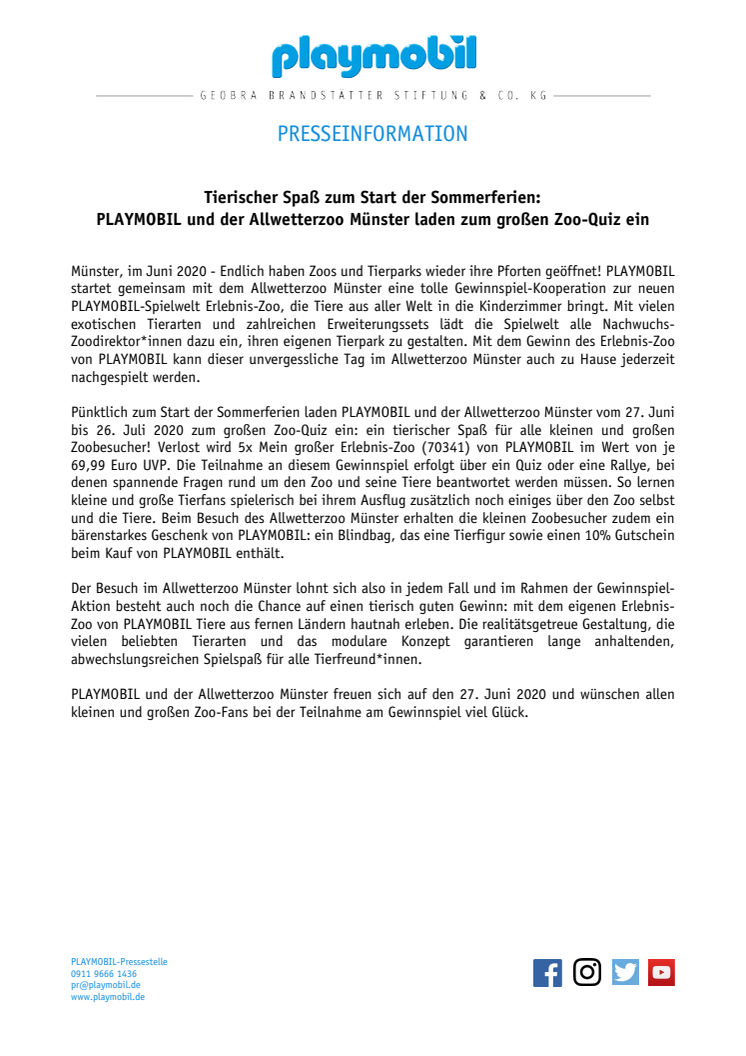 playmobil

GEOBRA BRANDSTÄTTER STIFTUNG & CO. KG

PRESSEINFORMATION

Tierischer Spaß zum Start der Sommerferien:
PLAYMOBIL und der Allwetterzoo Münster laden zum großen Zoo-Quiz ein

Münster, im Juni 2020 - Endlich haben Zoos und Tierparks wieder ihre Pforten geöffnet! PLAYMOBIL startet gemeinsam mit dem Allwetterzoo Münster eine tolle Gewinnspiel-Kooperation zur neuen PLAYMOBIL-Spielwelt Erlebnis-Zoo, die Tiere aus aller Welt in die Kinderzimmer bringt. Mit vielen exotischen Tierarten und zahlreichen Erweiterungssets lädt die Spielwelt alle Nachwuchs-Zoodirektor*innen dazu ein, ihren eigenen Tierpark zu gestalten. Mit dem Gewinn des Erlebnis-Zoo von PLAYMOBIL kann dieser unvergessliche Tag im Allwetterzoo Münster auch zu Hause jederzeit nachgespielt werden.

Pünktlich zum Start der Sommerferien laden PLAYMOBIL und der Allwetterzoo Münster vom 27. Juni bis 26. Juli 2020 zum großen Zoo-Quiz ein: ein tierischer Spaß für alle kleinen und großen Zoobesucher! Verlost wird 5x Mein großer Erlebnis-Zoo (70341) von PLAYMOBIL im Wert von je 69,99 Euro UVP. Die Teilnahme an diesem Gewinnspiel erfolgt über ein Quiz oder eine Rallye, bei denen spannende Fragen rund um den Zoo und seine Tiere beantwortet werden müssen. So lernen kleine und große Tierfans spielerisch bei ihrem Ausflug zusätzlich noch einiges über den Zoo selbst und die Tiere. Beim Besuch des Allwetterzoo Münster erhalten die kleinen Zoobesucher zudem ein bärenstarkes Geschenk von PLAYMOBIL: ein Blindbag, das eine Tierfigur sowie einen 10% Gutschein beim Kauf von PLAYMOBIL enthält.

Der Besuch im Allwetterzoo Münster lohnt sich also in jedem Fall und im Rahmen der Gewinnspiel-Aktion besteht auch noch die Chance auf einen tierisch guten Gewinn: mit dem eigenen Erlebnis-Zoo von PLAYMOBIL Tiere aus fernen Ländern hautnah erleben. Die realitätsgetreue Gestaltung, die vielen beliebten Tierarten und das modulare Konzept garantieren lange anhaltenden, abwechslungsreichen Spielspaß für alle Tierfreund*innen.

PLAYMOBIL und der Allwetterzoo Münster freuen sich auf den 27. Juni 2020 und wünschen allen kleinen und großen Zoo-Fans bei der Teilnahme am Gewinnspiel viel Glück.

PLAYMOBIL-Pressestelle
0911 9666 1436
pr@playmobil.de
www.playmobil.de